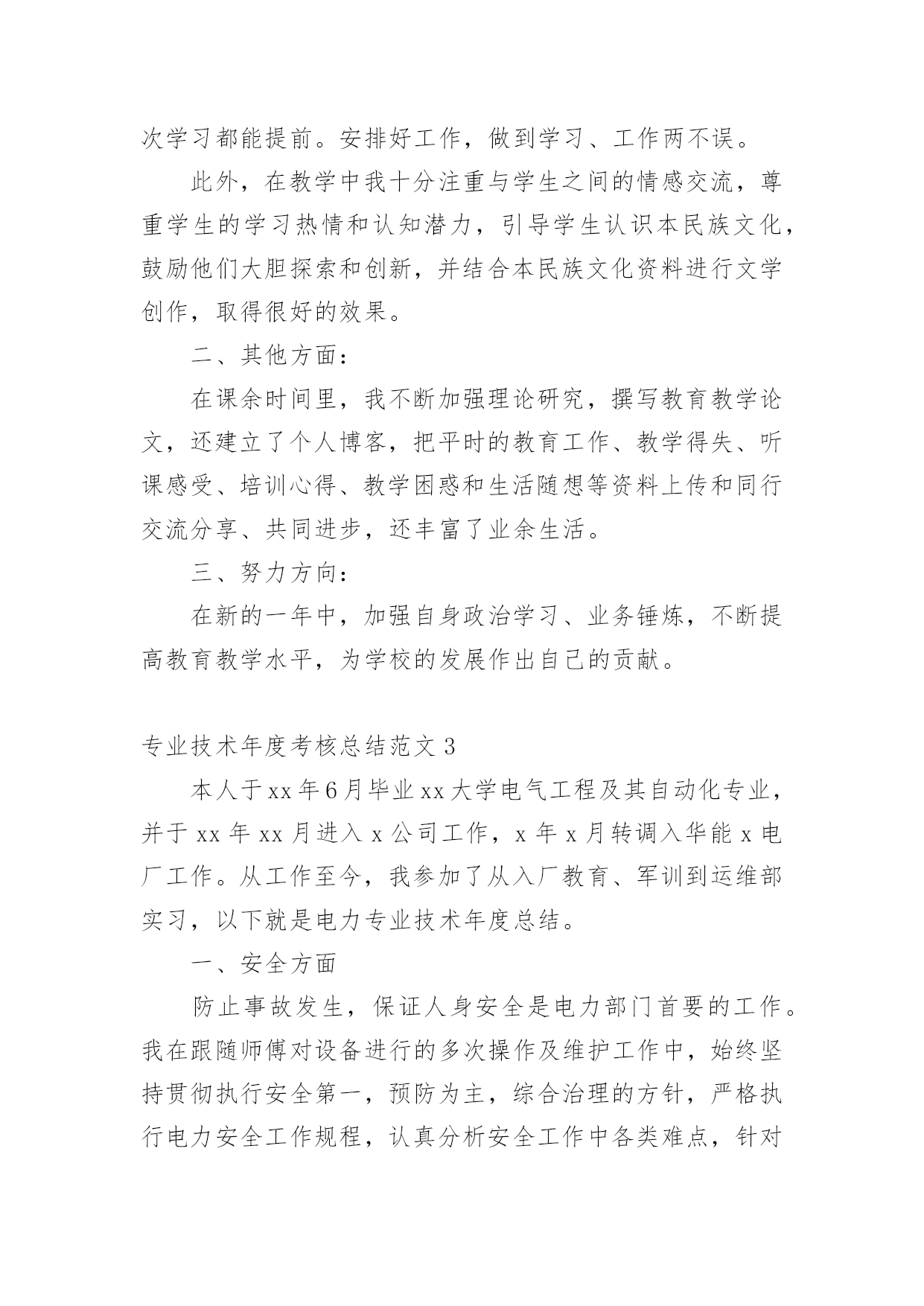 次学习都能提前。安排好工作，做到学习、工作两不误。

此外，在教学中我十分注重与学生之间的情感交流，尊重学生的学习热情和认知潜力，引导学生认识本民族文化，鼓励他们大胆探索和创新，并结合本民族文化资料进行文学创作，取得很好的效果。

二、其他方面：

在课余时间里，我不断加强理论研究，撰写教育教学论文，还建立了个人博客，把平时的教育工作、教学得失、听课感受、培训心得、教学困惑和生活随想等资料上传和同行交流分享、共同进步，还丰富了业余生活。

三、努力方向：

在新的一年中，加强自身政治学习、业务锤炼，不断提高教育教学水平，为学校的发展作出自己的贡献。

专业技术年度考核总结范文 3

本人于xx年6月毕业xx大学电气工程及其自动化专业，并于 xx 年 xx 月进入 x 公司工作，x 年 x 月转调入华能 x 电厂工作。从工作至今，我参加了从入厂教育、军训到运维部实习，以下就是电力专业技术年度总结。

一、安全方面

防止事故发生，保证人身安全是电力部门首要的工作。我在跟随师傅对设备进行的多次操作及维护工作中，始终坚持贯彻执行安全第一，预防为主，综合治理的方针，严格执行电力安全工作规程，认真分析安全工作中各类难点，针对